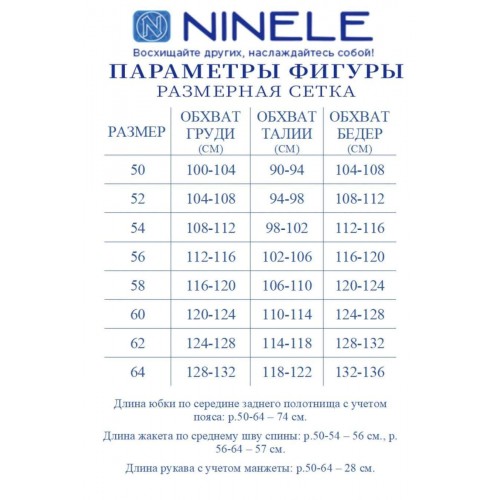 NINELE

Восхищайте других, наслаждайтесь собой!

ПАРАМЕТРЫ ФИГУРЫ
РАЗМЕРНАЯ СЕТКА

| РАЗМЕР | ОБХВАТ ГРУДИ (СМ) | ОБХВАТ ТАЛИИ (СМ) | ОБХВАТ БЕДЕР (СМ) |
|---|---|---|---|
| 50 | 100-104 | 90-94 | 104-108 |
| 52 | 104-108 | 94-98 | 108-112 |
| 54 | 108-112 | 98-102 | 112-116 |
| 56 | 112-116 | 102-106 | 116-120 |
| 58 | 116-120 | 106-110 | 120-124 |
| 60 | 120-124 | 110-114 | 124-128 |
| 62 | 124-128 | 114-118 | 128-132 |
| 64 | 128-132 | 118-122 | 132-136 |

Длина юбки по середине заднего полотнища с учетом пояса: р.50-64 – 74 см.

Длина жакета по среднему шву спины: р.50-54 – 56 см., р. 56-64 – 57 см.

Длина рукава с учетом манжеты: р.50-64 – 28 см.